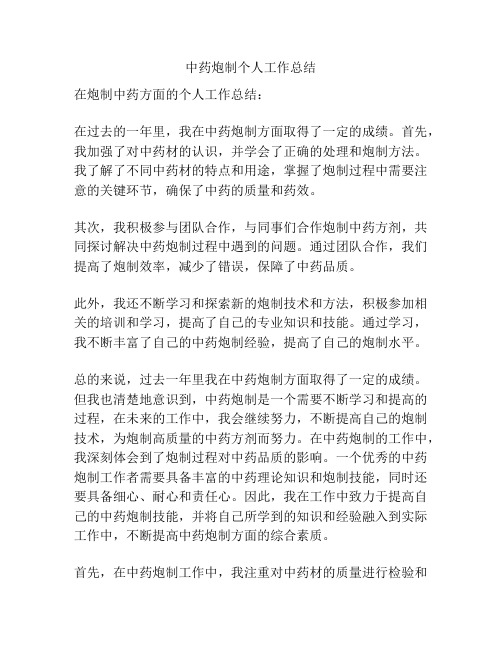 中药炮制个人工作总结

在炮制中药方面的个人工作总结：

在过去的一年里，我在中药炮制方面取得了一定的成绩。首先，我加强了对中药材的认识，并学会了正确的处理和炮制方法。我了解了不同中药材的特点和用途，掌握了炮制过程中需要注意的关键环节，确保了中药的质量和药效。

其次，我积极参与团队合作，与同事们合作炮制中药方剂，共同探讨解决中药炮制过程中遇到的问题。通过团队合作，我们提高了炮制效率，减少了错误，保障了中药品质。

此外，我还不断学习和探索新的炮制技术和方法，积极参加相关的培训和学习，提高了自己的专业知识和技能。通过学习，我不断丰富了自己的中药炮制经验，提高了自己的炮制水平。

总的来说，过去一年里我在中药炮制方面取得了一定的成绩。但我也清楚地意识到，中药炮制是一个需要不断学习和提高的过程，在未来的工作中，我会继续努力，不断提高自己的炮制技术，为炮制高质量的中药方剂而努力。在中药炮制的工作中，我深刻体会到了炮制过程对中药品质的影响。一个优秀的中药炮制工作者需要具备丰富的中药理论知识和炮制技能，同时还要具备细心、耐心和责任心。因此，我在工作中致力于提高自己的中药炮制技能，并将自己所学到的知识和经验融入到实际工作中，不断提高中药炮制方面的综合素质。

首先，在中药炮制工作中，我注重对中药材的质量进行检验和